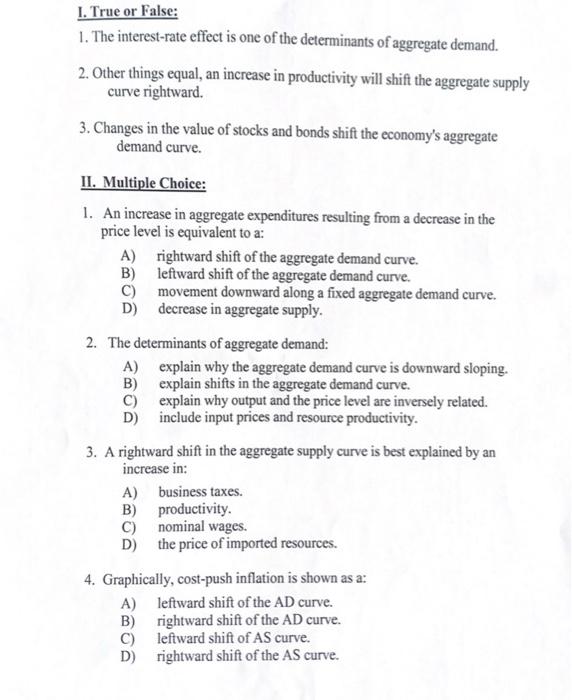 I. True or False:

1. The interest-rate effect is one of the determinants of aggregate demand.

2. Other things equal, an increase in productivity will shift the aggregate supply curve rightward.

3. Changes in the value of stocks and bonds shift the economy's aggregate demand curve.

II. Multiple Choice:

1. An increase in aggregate expenditures resulting from a decrease in the price level is equivalent to a:

A) rightward shift of the aggregate demand curve.
B) leftward shift of the aggregate demand curve.
C) movement downward along a fixed aggregate demand curve.
D) decrease in aggregate supply.

2. The determinants of aggregate demand:

A) explain why the aggregate demand curve is downward sloping.
B) explain shifts in the aggregate demand curve.
C) explain why output and the price level are inversely related.
D) include input prices and resource productivity.

3. A rightward shift in the aggregate supply curve is best explained by an increase in:

A) business taxes.
B) productivity.
C) nominal wages.
D) the price of imported resources.

4. Graphically, cost-push inflation is shown as a:

A) leftward shift of the AD curve.
B) rightward shift of the AD curve.
C) leftward shift of AS curve.
D) rightward shift of the AS curve.